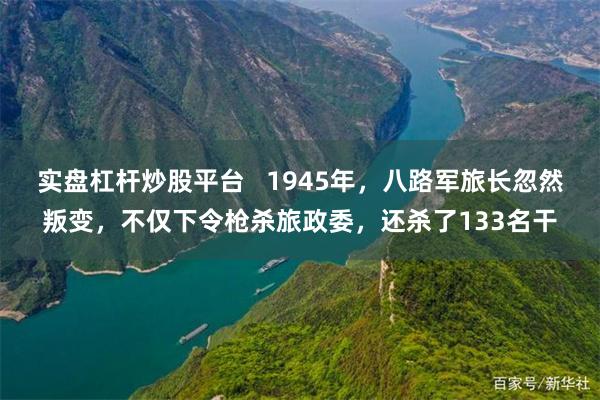 实盘杠杆炒股平台　1945年，八路军旅长忽然叛变，不仅下令枪杀旅政委，还杀了133名干

百家号/新华社